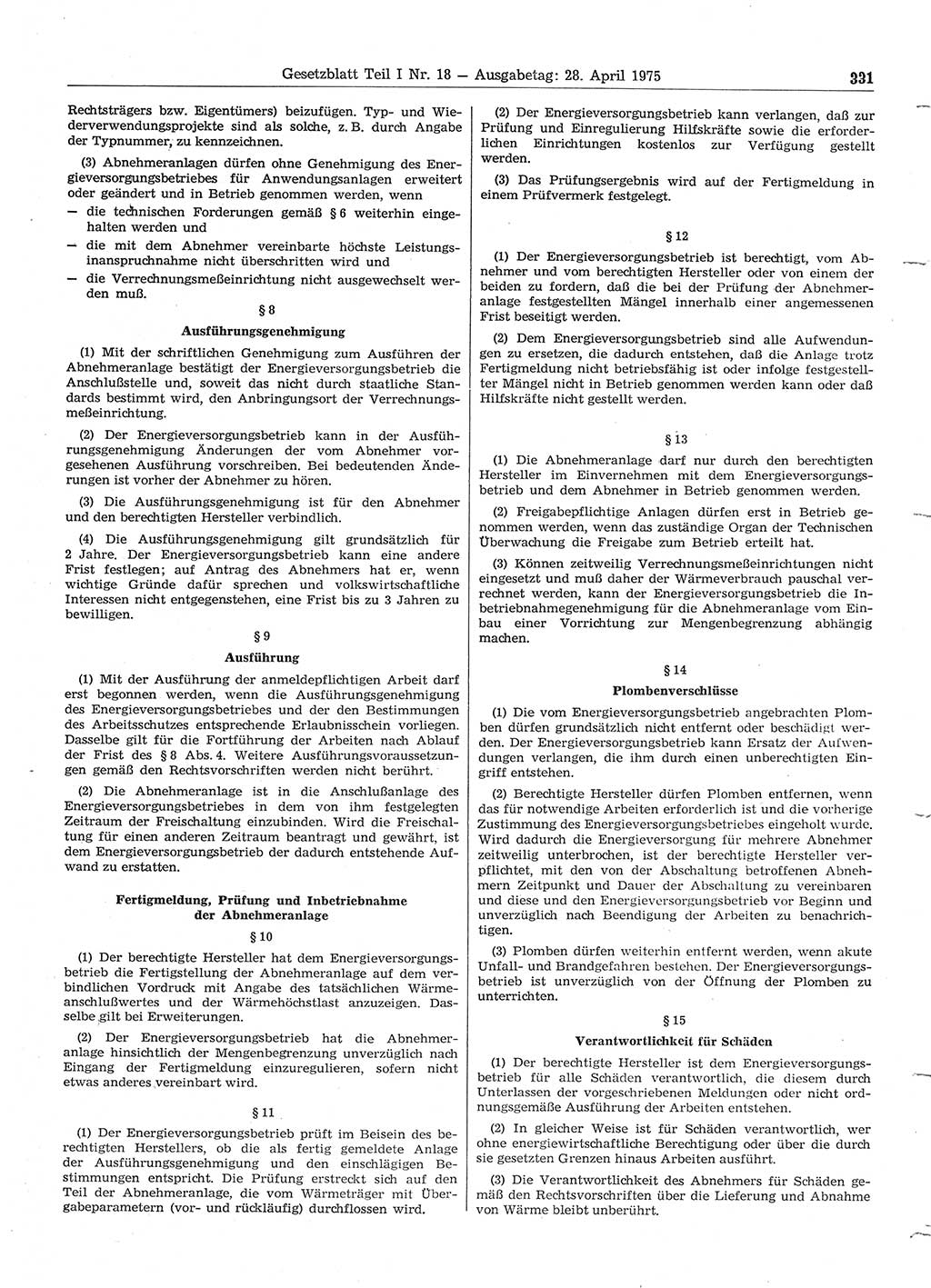 Gesetzblatt Teil I Nr. 18 — Ausgabetag: 28. April 1975 331

Rechtsträgers bzw. Eigentümers) beizufügen. Typ- und Wiederverwendungsprojekte sind als solche, z. B. durch Angabe der Typnummer, zu kennzeichnen.

(3) Abnehmeranlagen dürfen ohne Genehmigung des Energieversorgungsbetriebes für Anwendungsanlagen erweitert oder geändert und in Betrieb genommen werden, wenn
— die technischen Forderungen gemäß § 6 weiterhin eingehalten werden und
— die mit dem Abnehmer vereinbarte höchste Leistungsinanspruchnahme nicht überschritten wird und
— die Verrechnungsmeßeinrichtung nicht ausgewechselt werden muß.

§ 8

Ausführungsgenehmigung

(1) Mit der schriftlichen Genehmigung zum Ausführen der Abnehmeranlage bestätigt der Energieversorgungsbetrieb die Anschlußstelle und, soweit das nicht durch staatliche Standards bestimmt wird, den Anbringungsort der Verrechnungsmeßeinrichtung.

(2) Der Energieversorgungsbetrieb kann in der Ausführungsgenehmigung Änderungen der vom Abnehmer vorgesehenen Ausführung vorschreiben. Bei bedeutenden Änderungen ist vorher der Abnehmer zu hören.

(3) Die Ausführungsgenehmigung ist für den Abnehmer und den berechtigten Hersteller verbindlich.

(4) Die Ausführungsgenehmigung gilt grundsätzlich für 2 Jahre. Der Energieversorgungsbetrieb kann eine andere Frist festlegen; auf Antrag des Abnehmers hat er, wenn wichtige Gründe dafür sprechen und volkswirtschaftliche Interessen nicht entgegenstehen, eine Frist bis zu 3 Jahren zu bewilligen.

§ 9

Ausführung

(1) Mit der Ausführung der anmeldepflichtigen Arbeit darf erst begonnen werden, wenn die Ausführungsgenehmigung des Energieversorgungsbetriebes und der den Bestimmungen des Arbeitsschutzes entsprechende Erlaubnisschein vorliegen. Dasselbe gilt für die Fortführung der Arbeiten nach Ablauf der Frist des § 8 Abs. 4. Weitere Ausführungsvoraussetzungen gemäß den Rechtsvorschriften werden nicht berührt.

(2) Die Abnehmeranlage ist in die Anschlußanlage des Energieversorgungsbetriebes in dem von ihm festgelegten Zeitraum der Freischaltung einzubinden. Wird die Freischaltung für einen anderen Zeitraum beantragt und gewährt, ist dem Energieversorgungsbetrieb der dadurch entstehende Aufwand zu erstatten.

Fertigmeldung, Prüfung und Inbetriebnahme der Abnehmeranlage

§ 10

(1) Der berechtigte Hersteller hat dem Energieversorgungsbetrieb die Fertigstellung der Abnehmeranlage auf dem verbindlichen Vordruck mit Angabe des tatsächlichen Wärmeanschlußwertes und der Wärmehöchstlast anzuzeigen. Dasselbe gilt bei Erweiterungen.

(2) Der Energieversorgungsbetrieb hat die Abnehmeranlage hinsichtlich der Mengenbegrenzung unverzüglich nach Eingang der Fertigmeldung einzuregulieren, sofern nicht etwas anderes vereinbart wird.

§ 11

(1) Der Energieversorgungsbetrieb prüft im Beisein des berechtigten Herstellers, ob die als fertig gemeldete Anlage der Ausführungsgenehmigung und den einschlägigen Bestimmungen entspricht. Die Prüfung erstreckt sich auf den Teil der Abnehmeranlage, die vom Wärmeträger mit Übergabeparametern (vor- und rückläufig) durchflossen wird.

(2) Der Energieversorgungsbetrieb kann verlangen, daß zur Prüfung und Einregulierung Hilfskräfte sowie die erforderlichen Einrichtungen kostenlos zur Verfügung gestellt werden.

(3) Das Prüfungsergebnis wird auf der Fertigmeldung in einem Prüfvermerk festgelegt.

§ 12

(1) Der Energieversorgungsbetrieb ist berechtigt, vom Abnehmer und vom berechtigten Hersteller oder von einem der beiden zu fordern, daß die bei der Prüfung der Abnehmeranlage festgestellten Mängel innerhalb einer angemessenen Frist beseitigt werden.

(2) Dem Energieversorgungsbetrieb sind alle Aufwendungen zu ersetzen, die dadurch entstehen, daß die Anlage trotz Fertigmeldung nicht betriebsfähig ist oder infolge festgestellter Mängel nicht in Betrieb genommen werden kann oder daß Hilfskräfte nicht gestellt werden.

§ 13

(1) Die Abnehmeranlage darf nur durch den berechtigten Hersteller im Einvernehmen mit dem Energieversorgungsbetrieb und dem Abnehmer in Betrieb genommen werden.

(2) Freigabepflichtige Anlagen dürfen erst in Betrieb genommen werden, wenn das zuständige Organ der Technischen Überwachung die Freigabe zum Betrieb erteilt hat.

(3) Können zeitweilig Verrechnungsmeßeinrichtungen nicht eingesetzt und muß daher der Wärmeverbrauch pauschal verrechnet werden, kann der Energieversorgungsbetrieb die Inbetriebnahmegenehmigung für die Abnehmeranlage vom Einbau einer Vorrichtung zur Mengenbegrenzung abhängig machen.

§ 14

Plombenverschlüsse

(1) Die vom Energieversorgungsbetrieb angebrachten Plomben dürfen grundsätzlich nicht entfernt oder beschädigt werden. Der Energieversorgungsbetrieb kann Ersatz der Aufwendungen verlangen, die ihm durch einen unberechtigten Eingriff entstehen.

(2) Berechtigte Hersteller dürfen Plomben entfernen, wenn das für notwendige Arbeiten erforderlich ist und die vorherige Zustimmung des Energieversorgungsbetriebes eingeholt wurde. Wird dadurch die Energieversorgung für mehrere Abnehmer zeitweilig unterbrochen, ist der berechtigte Hersteller verpflichtet, mit den von der Abschaltung betroffenen Abnehmern Zeitpunkt und Dauer der Abschaltung zu vereinbaren und diese und den Energieversorgungsbetrieb vor Beginn und unverzüglich nach Beendigung der Arbeiten zu benachrichtigen.

(3) Plomben dürfen weiterhin entfernt werden, wenn akute Unfall- und Brandgefahren bestehen. Der Energieversorgungsbetrieb ist unverzüglich von der Öffnung der Plomben zu unterrichten.

§ 15

Verantwortlichkeit für Schäden

(1) Der berechtigte Hersteller ist dem Energieversorgungsbetrieb für alle Schäden verantwortlich, die diesem durch Unterlassen der vorgeschriebenen Meldungen oder nicht ordnungsgemäße Ausführung der Arbeiten entstehen.

(2) In gleicher Weise ist für Schäden verantwortlich, wer ohne energiewirtschaftliche Berechtigung oder über die durch sie gesetzten Grenzen hinaus Arbeiten ausführt.

(3) Die Verantwortlichkeit des Abnehmers für Schäden gemäß den Rechtsvorschriften über die Lieferung und Abnahme von Wärme bleibt unberührt.